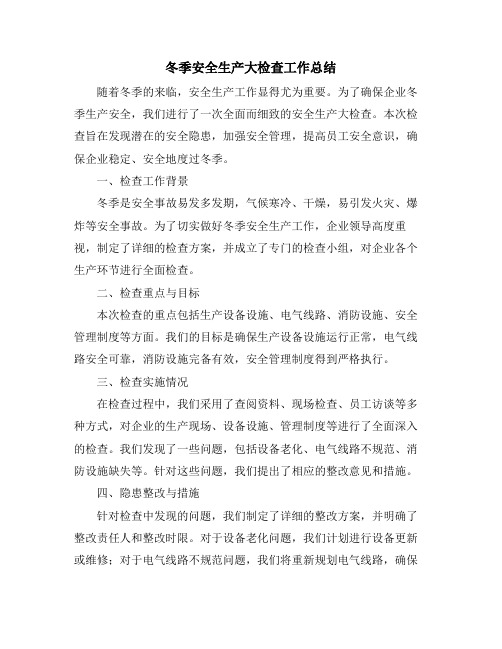 冬季安全生产大检查工作总结

随着冬季的来临，安全生产工作显得尤为重要。为了确保企业冬季生产安全，我们进行了一次全面而细致的安全生产大检查。本次检查旨在发现潜在的安全隐患，加强安全管理，提高员工安全意识，确保企业稳定、安全地度过冬季。

一、检查工作背景

冬季是安全事故易发多发期，气候寒冷、干燥，易引发火灾、爆炸等安全事故。为了切实做好冬季安全生产工作，企业领导高度重视，制定了详细的检查方案，并成立了专门的检查小组，对企业各个生产环节进行全面检查。

二、检查重点与目标

本次检查的重点包括生产设备设施、电气线路、消防设施、安全管理制度等方面。我们的目标是确保生产设备设施运行正常，电气线路安全可靠，消防设施完备有效，安全管理制度得到严格执行。

三、检查实施情况

在检查过程中，我们采用了查阅资料、现场检查、员工访谈等多种方式，对企业的生产现场、设备设施、管理制度等进行了全面深入的检查。我们发现了一些问题，包括设备老化、电气线路不规范、消防设施缺失等。针对这些问题，我们提出了相应的整改意见和措施。

四、隐患整改与措施

针对检查中发现的问题，我们制定了详细的整改方案，并明确了整改责任人和整改时限。对于设备老化问题，我们计划进行设备更新或维修；对于电气线路不规范问题，我们将重新规划电气线路，确保